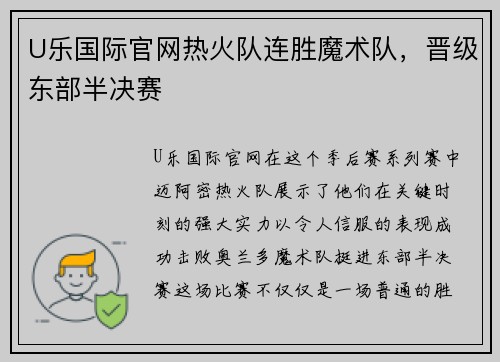 U乐国际官网热火队连胜魔术队，晋级东部半决赛

U乐国际官网在这个季后赛系列赛中迈阿密热火队展示了他们在关键时刻的强大实力以令人信服的表现成功击败奥兰多魔术队挺进东部半决赛这场比赛不仅仅是一场普通的胜